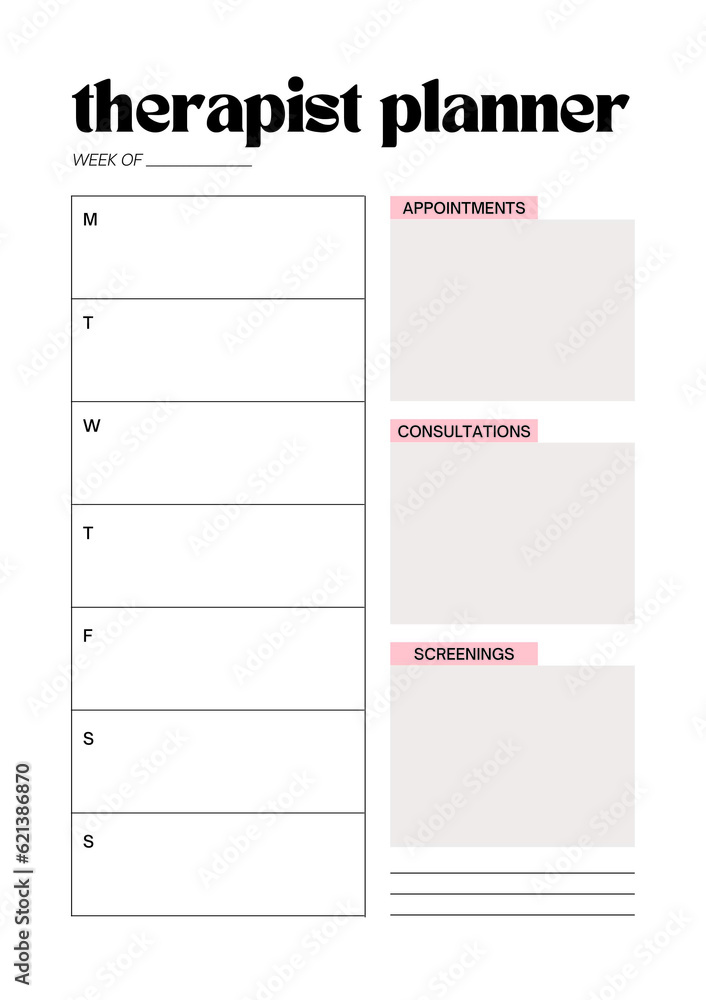 therapist planner

WEEK OF ____________

M

T

W

T

F

S

S

APPOINTMENTS

CONSULTATIONS

SCREENINGS

Adobe Stock | #621386870